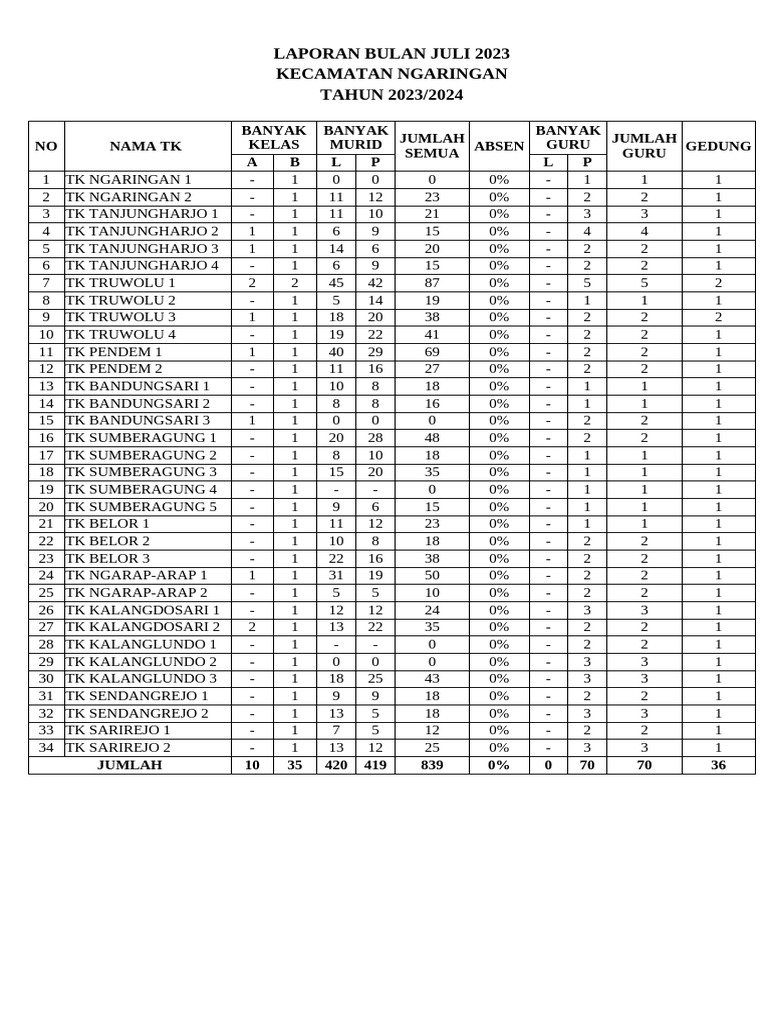 LAPORAN BULAN JULI 2023
KECAMATAN NGARINGAN
TAHUN 2023/2024

| NO | NAMA TK | BANYAK KELAS |  | BANYAK MURID |  | JUMLAH SEMUA | ABSEN | BANYAK GURU |  | JUMLAH GURU | GEDUNG |
|---|---|---|---|---|---|---|---|---|---|---|---|
|  |  | A | B | L | P |  |  | L | P |  |  |
| 1 | TK NGARINGAN 1 | - | 1 | 0 | 0 | 0 | 0% | - | 1 | 1 | 1 |
| 2 | TK NGARINGAN 2 | - | 1 | 11 | 12 | 23 | 0% | - | 2 | 2 | 1 |
| 3 | TK TANJUNGHARJO 1 | - | 1 | 11 | 10 | 21 | 0% | - | 3 | 3 | 1 |
| 4 | TK TANJUNGHARJO 2 | 1 | 1 | 6 | 9 | 15 | 0% | - | 4 | 4 | 1 |
| 5 | TK TANJUNGHARJO 3 | 1 | 1 | 14 | 6 | 20 | 0% | - | 2 | 2 | 1 |
| 6 | TK TANJUNGHARJO 4 | - | 1 | 6 | 9 | 15 | 0% | - | 2 | 2 | 1 |
| 7 | TK TRUWOLU 1 | 2 | 2 | 45 | 42 | 87 | 0% | - | 5 | 5 | 2 |
| 8 | TK TRUWOLU 2 | - | 1 | 5 | 14 | 19 | 0% | - | 1 | 1 | 1 |
| 9 | TK TRUWOLU 3 | 1 | 1 | 18 | 20 | 38 | 0% | - | 2 | 2 | 2 |
| 10 | TK TRUWOLU 4 | - | 1 | 19 | 22 | 41 | 0% | - | 2 | 2 | 1 |
| 11 | TK PENDEM 1 | 1 | 1 | 40 | 29 | 69 | 0% | - | 2 | 2 | 1 |
| 12 | TK PENDEM 2 | - | 1 | 11 | 16 | 27 | 0% | - | 2 | 2 | 1 |
| 13 | TK BANDUNGSARI 1 | - | 1 | 10 | 8 | 18 | 0% | - | 1 | 1 | 1 |
| 14 | TK BANDUNGSARI 2 | - | 1 | 8 | 8 | 16 | 0% | - | 1 | 1 | 1 |
| 15 | TK BANDUNGSARI 3 | 1 | 1 | 0 | 0 | 0 | 0% | - | 2 | 2 | 1 |
| 16 | TK SUMBERAGUNG 1 | - | 1 | 20 | 28 | 48 | 0% | - | 2 | 2 | 1 |
| 17 | TK SUMBERAGUNG 2 | - | 1 | 8 | 10 | 18 | 0% | - | 1 | 1 | 1 |
| 18 | TK SUMBERAGUNG 3 | - | 1 | 15 | 20 | 35 | 0% | - | 1 | 1 | 1 |
| 19 | TK SUMBERAGUNG 4 | - | 1 | - | - | 0 | 0% | - | 1 | 1 | 1 |
| 20 | TK SUMBERAGUNG 5 | - | 1 | 9 | 6 | 15 | 0% | - | 1 | 1 | 1 |
| 21 | TK BELOR 1 | - | 1 | 11 | 12 | 23 | 0% | - | 1 | 1 | 1 |
| 22 | TK BELOR 2 | - | 1 | 10 | 8 | 18 | 0% | - | 2 | 2 | 1 |
| 23 | TK BELOR 3 | - | 1 | 22 | 16 | 38 | 0% | - | 2 | 2 | 1 |
| 24 | TK NGARAP-ARAP 1 | 1 | 1 | 31 | 19 | 50 | 0% | - | 2 | 2 | 1 |
| 25 | TK NGARAP-ARAP 2 | - | 1 | 5 | 5 | 10 | 0% | - | 2 | 2 | 1 |
| 26 | TK KALANGDOSARI 1 | - | 1 | 12 | 12 | 24 | 0% | - | 3 | 3 | 1 |
| 27 | TK KALANGDOSARI 2 | 2 | 1 | 13 | 22 | 35 | 0% | - | 2 | 2 | 1 |
| 28 | TK KALANGLUNDO 1 | - | 1 | - | - | 0 | 0% | - | 2 | 2 | 1 |
| 29 | TK KALANGLUNDO 2 | - | 1 | 0 | 0 | 0 | 0% | - | 3 | 3 | 1 |
| 30 | TK KALANGLUNDO 3 | - | 1 | 18 | 25 | 43 | 0% | - | 3 | 3 | 1 |
| 31 | TK SENDANGREJO 1 | - | 1 | 9 | 9 | 18 | 0% | - | 2 | 2 | 1 |
| 32 | TK SENDANGREJO 2 | - | 1 | 13 | 5 | 18 | 0% | - | 3 | 3 | 1 |
| 33 | TK SARIREJO 1 | - | 1 | 7 | 5 | 12 | 0% | - | 2 | 2 | 1 |
| 34 | TK SARIREJO 2 | - | 1 | 13 | 12 | 25 | 0% | - | 3 | 3 | 1 |
| JUMLAH |  | 10 | 35 | 420 | 419 | 839 | 0% | 0 | 70 | 70 | 36 |